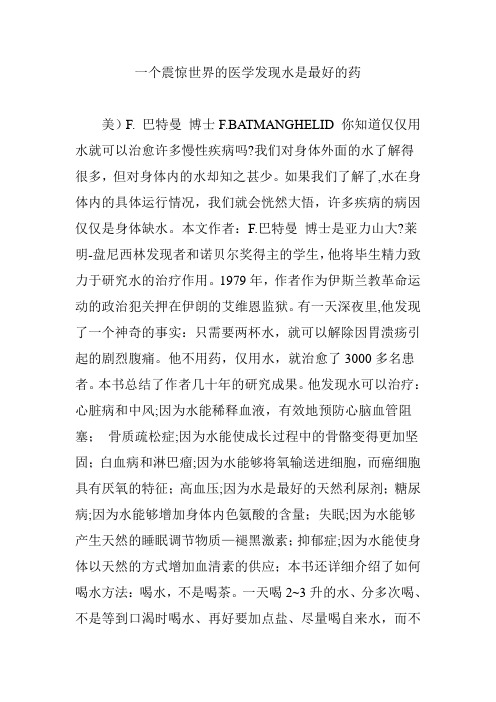 一个震惊世界的医学发现水是最好的药

美）F. 巴特曼 博士 F.BATMANGHELID 你知道仅仅用水就可以治愈许多慢性疾病吗?我们对身体外面的水了解得很多，但对身体内的水却知之甚少。如果我们了解了,水在身体内的具体运行情况，我们就会恍然大悟，许多疾病的病因仅仅是身体缺水。本文作者：F.巴特曼 博士是亚力山大?莱明-盘尼西林发现者和诺贝尔奖得主的学生，他将毕生精力致力于研究水的治疗作用。1979 年，作者作为伊斯兰教革命运动的政治犯关押在伊朗的艾维恩监狱。有一天深夜里,他发现了一个神奇的事实：只需要两杯水，就可以解除因胃溃疡引起的剧烈腹痛。他不用药，仅用水，就治愈了 3000 多名患者。本书总结了作者几十年的研究成果。他发现水可以治疗：心脏病和中风;因为水能稀释血液，有效地预防心脑血管阻塞； 骨质疏松症;因为水能使成长过程中的骨骼变得更加坚固；白血病和淋巴瘤;因为水能够将氧输送进细胞，而癌细胞具有厌氧的特征；高血压;因为水是最好的天然利尿剂；糖尿病;因为水能够增加身体内色氨酸的含量；失眠;因为水能够产生天然的睡眠调节物质—褪黑激素；抑郁症;因为水能使身体以天然的方式增加血清素的供应；本书还详细介绍了如何喝水方法：喝水，不是喝茶。一天喝 2~3 升的水、分多次喝、不是等到口渴时喝水、再好要加点盐、尽量喝自来水，而不